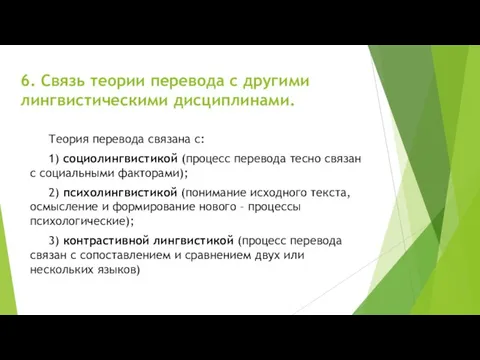 6. Связь теории перевода с другими лингвистическими дисциплинами.

Теория перевода связана с:

1) социолингвистикой (процесс перевода тесно связан с социальными факторами);

2) психолингвистикой (понимание исходного текста, осмысление и формирование нового – процессы психологические);

3) контрастивной лингвистикой (процесс перевода связан с сопоставлением и сравнением двух или нескольких языков)